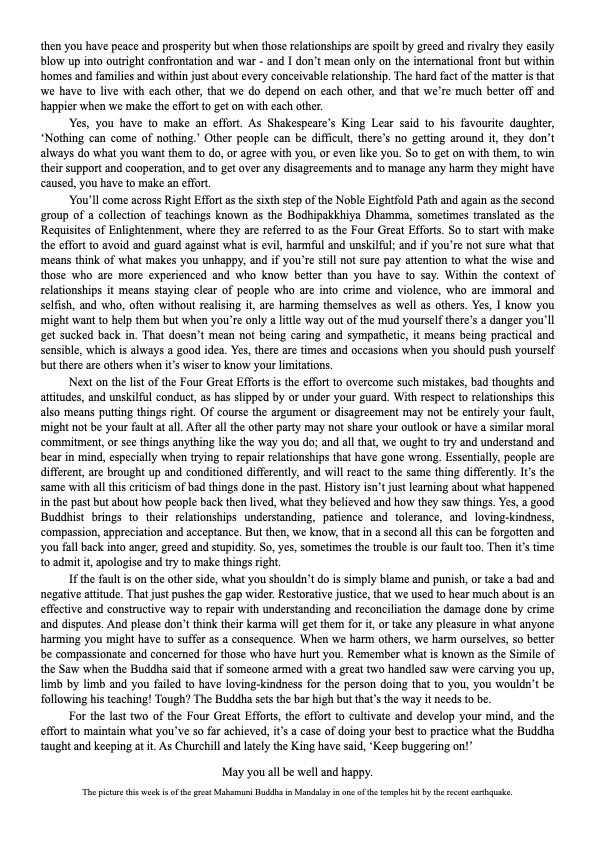 then you have peace and prosperity but when those relationships are spoilt by greed and rivalry they easily blow up into outright confrontation and war - and I don't mean only on the international front but within homes and families and within just about every conceivable relationship. The hard fact of the matter is that we have to live with each other, that we do depend on each other, and that we're much better off and happier when we make the effort to get on with each other.

Yes, you have to make an effort. As Shakespeare's King Lear said to his favourite daughter, 'Nothing can come of nothing.' Other people can be difficult, there's no getting around it, they don't always do what you want them to do, or agree with you, or even like you. So to get on with them, to win their support and cooperation, and to get over any disagreements and to manage any harm they might have caused, you have to make an effort.

You'll come across Right Effort as the sixth step of the Noble Eightfold Path and again as the second group of a collection of teachings known as the Bodhipakkhiya Dhamma, sometimes translated as the Requisites of Enlightenment, where they are referred to as the Four Great Efforts. So to start with make the effort to avoid and guard against what is evil, harmful and unskilful; and if you're not sure what that means think of what makes you unhappy, and if you're still not sure pay attention to what the wise and those who are more experienced and who know better than you have to say. Within the context of relationships it means staying clear of people who are into crime and violence, who are immoral and selfish, and who, often without realising it, are harming themselves as well as others. Yes, I know you might want to help them but when you're only a little way out of the mud yourself there's a danger you'll get sucked back in. That doesn't mean not being caring and sympathetic, it means being practical and sensible, which is always a good idea. Yes, there are times and occasions when you should push yourself but there are others when it's wiser to know your limitations.

Next on the list of the Four Great Efforts is the effort to overcome such mistakes, bad thoughts and attitudes, and unskilful conduct, as has slipped by or under your guard. With respect to relationships this also means putting things right. Of course the argument or disagreement may not be entirely your fault, might not be your fault at all. After all the other party may not share your outlook or have a similar moral commitment, or see things anything like the way you do; and all that, we ought to try and understand and bear in mind, especially when trying to repair relationships that have gone wrong. Essentially, people are different, are brought up and conditioned differently, and will react to the same thing differently. It's the same with all this criticism of bad things done in the past. History isn't just learning about what happened in the past but about how people back then lived, what they believed and how they saw things. Yes, a good Buddhist brings to their relationships understanding, patience and tolerance, and loving-kindness, compassion, appreciation and acceptance. But then, we know, that in a second all this can be forgotten and you fall back into anger, greed and stupidity. So, yes, sometimes the trouble is our fault too. Then it's time to admit it, apologise and try to make things right.

If the fault is on the other side, what you shouldn't do is simply blame and punish, or take a bad and negative attitude. That just pushes the gap wider. Restorative justice, that we used to hear much about is an effective and constructive way to repair with understanding and reconciliation the damage done by crime and disputes. And please don't think their karma will get them for it, or take any pleasure in what anyone harming you might have to suffer as a consequence. When we harm others, we harm ourselves, so better be compassionate and concerned for those who have hurt you. Remember what is known as the Simile of the Saw when the Buddha said that if someone armed with a great two handled saw were carving you up, limb by limb and you failed to have loving-kindness for the person doing that to you, you wouldn't be following his teaching! Tough? The Buddha sets the bar high but that's the way it needs to be.

For the last two of the Four Great Efforts, the effort to cultivate and develop your mind, and the effort to maintain what you've so far achieved, it's a case of doing your best to practice what the Buddha taught and keeping at it. As Churchill and lately the King have said, 'Keep buggering on!'

May you all be well and happy.

The picture this week is of the great Mahamuni Buddha in Mandalay in one of the temples hit by the recent earthquake.